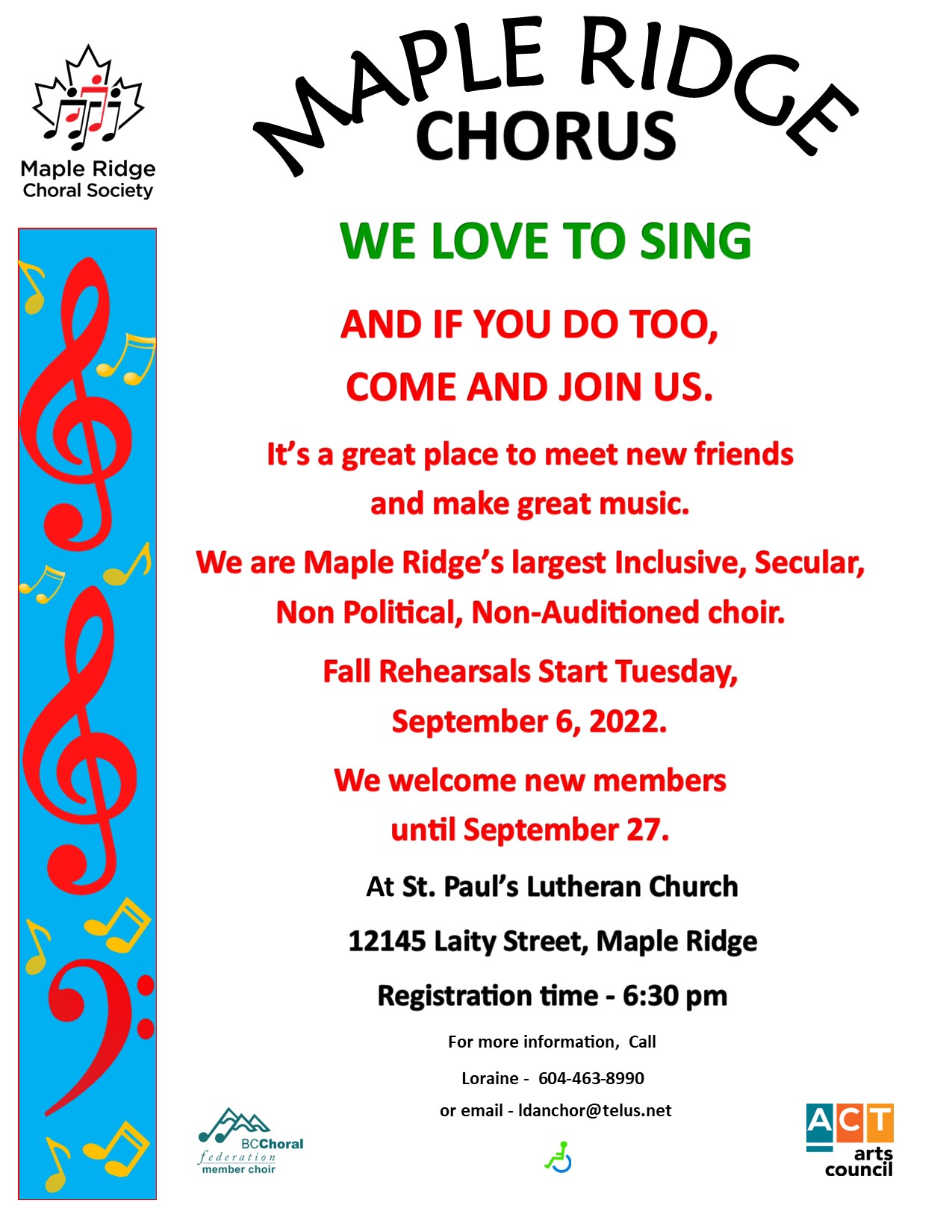 Maple Ridge Choral Society

MAPLE RIDGE CHORUS

WE LOVE TO SING

AND IF YOU DO TOO, COME AND JOIN US.

It's a great place to meet new friends and make great music.

We are Maple Ridge's largest Inclusive, Secular, Non Political, Non-Auditioned choir.

Fall Rehearsals Start Tuesday, September 6, 2022.

We welcome new members until September 27.

At St. Paul's Lutheran Church

12145 Laity Street, Maple Ridge

Registration time - 6:30 pm

For more information, Call

Loraine - 604-463-8990

or email - ldanchor@telus.net

BCChoral federation member choir

ACT arts council